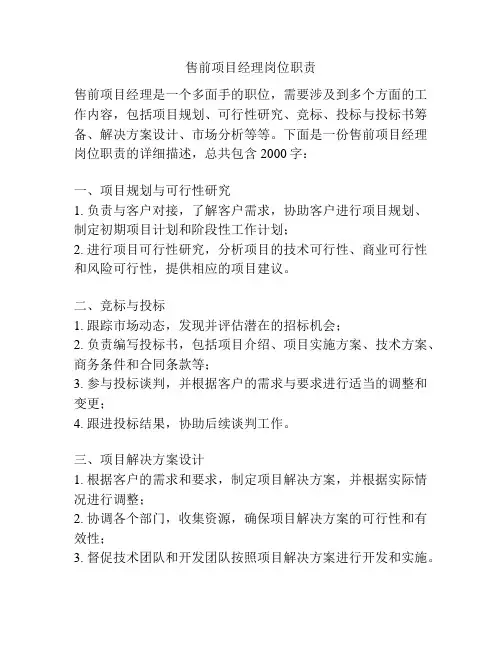 售前项目经理岗位职责

售前项目经理是一个多面手的职位，需要涉及到多个方面的工作内容，包括项目规划、可行性研究、竞标、投标与投标书筹备、解决方案设计、市场分析等等。下面是一份售前项目经理岗位职责的详细描述，总共包含 2000 字：

一、项目规划与可行性研究
1. 负责与客户对接，了解客户需求，协助客户进行项目规划、制定初期项目计划和阶段性工作计划；
2. 进行项目可行性研究，分析项目的技术可行性、商业可行性和风险可行性，提供相应的项目建议。

二、竞标与投标
1. 跟踪市场动态，发现并评估潜在的招标机会；
2. 负责编写投标书，包括项目介绍、项目实施方案、技术方案、商务条件和合同条款等；
3. 参与投标谈判，并根据客户的需求与要求进行适当的调整和变更；
4. 跟进投标结果，协助后续谈判工作。

三、项目解决方案设计
1. 根据客户的需求和要求，制定项目解决方案，并根据实际情况进行调整；
2. 协调各个部门，收集资源，确保项目解决方案的可行性和有效性；
3. 督促技术团队和开发团队按照项目解决方案进行开发和实施。